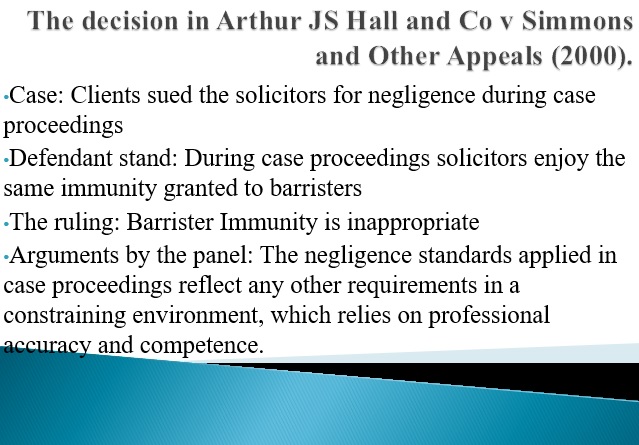 The decision in Arthur JS Hall and Co v Simmons and Other Appeals (2000).

• Case: Clients sued the solicitors for negligence during case proceedings

• Defendant stand: During case proceedings solicitors enjoy the same immunity granted to barristers

• The ruling: Barrister Immunity is inappropriate

• Arguments by the panel: The negligence standards applied in case proceedings reflect any other requirements in a constraining environment, which relies on professional accuracy and competence.